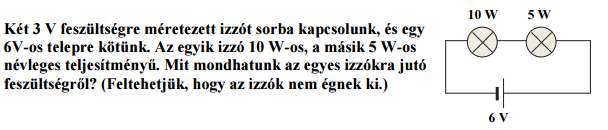 Két 3 V feszültségre méretezett izzót sorba kapcsolunk, és egy 6V-os telepre kötünk. Az egyik izzó 10 W-os, a másik 5 W-os névleges teljesítményű. Mit mondhatunk az egyes izzókra jutó feszültségről? (Feltehetjük, hogy az izzók nem égnek ki.)

10 W
5 W
6 V